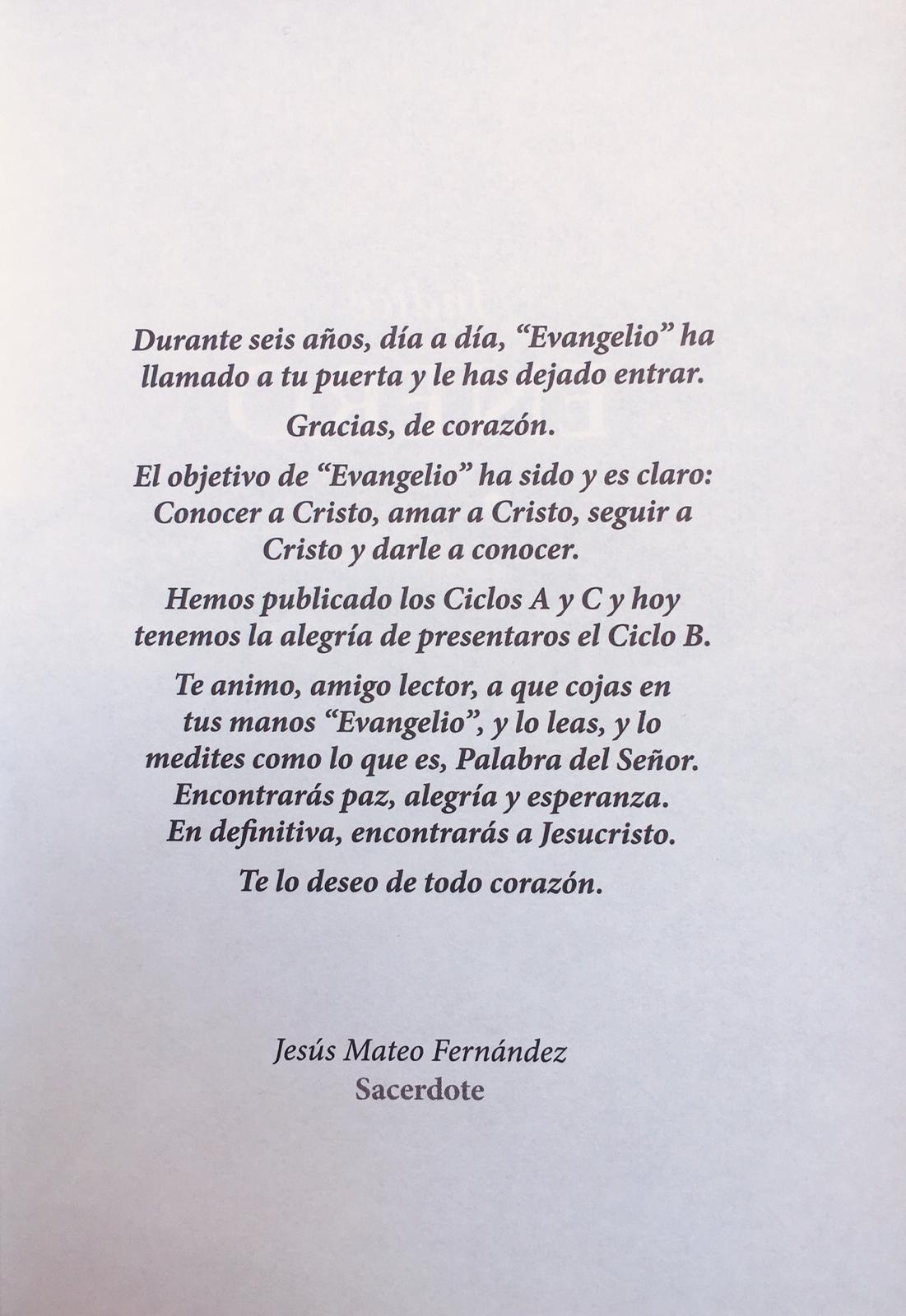 Durante seis años, día a día, “Evangelio” ha llamado a tu puerta y le has dejado entrar.

Gracias, de corazón.

El objetivo de “Evangelio” ha sido y es claro: Conocer a Cristo, amar a Cristo, seguir a Cristo y darle a conocer.

Hemos publicado los Ciclos A y C y hoy tenemos la alegría de presentaros el Ciclo B.

Te animo, amigo lector, a que cojas en tus manos “Evangelio”, y lo leas, y lo medites como lo que es, Palabra del Señor. Encontrarás paz, alegría y esperanza. En definitiva, encontrarás a Jesucristo.

Te lo deseo de todo corazón.

Jesús Mateo Fernández
Sacerdote